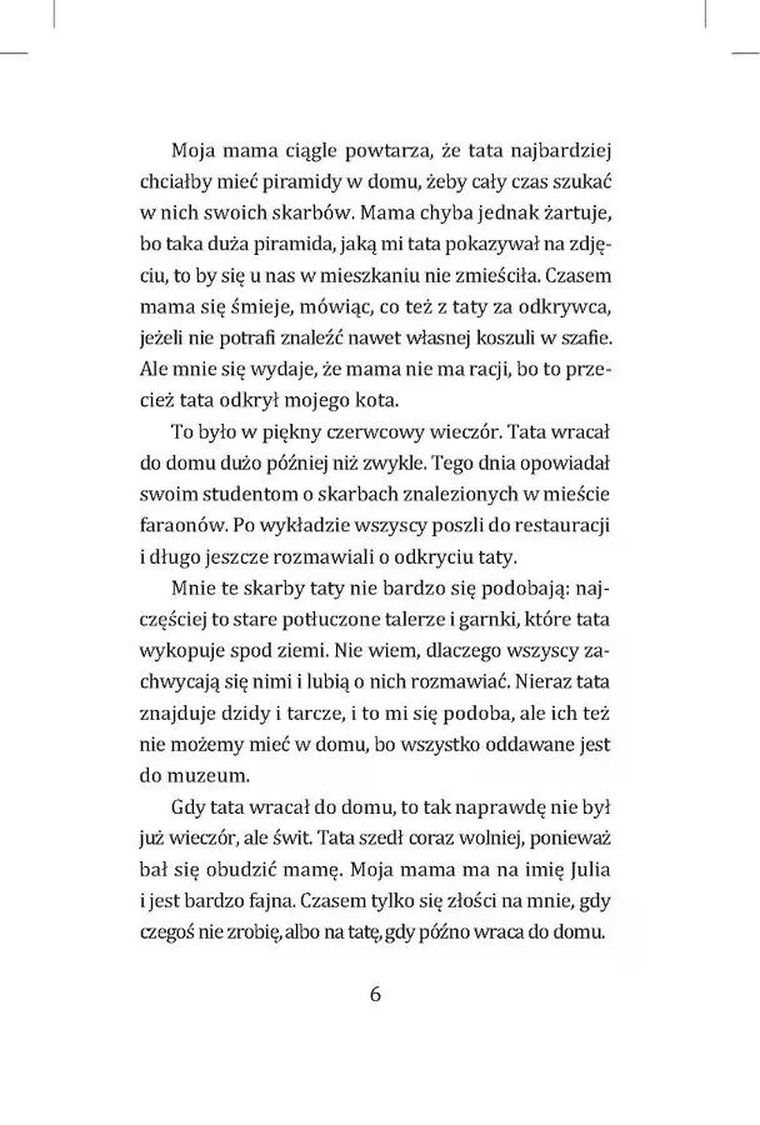 Moja mama ciągle powtarza, że tata najbardziej chciałby mieć piramidy w domu, żeby cały czas szukać w nich swoich skarbów. Mama chyba jednak żartuje, bo taka duża piramida, jaką mi tata pokazywał na zdjęciu, to by się u nas w mieszkaniu nie zmieściła. Czasem mama się śmieje, mówiąc, co też z taty za odkrywca, jeżeli nie potrafi znaleźć nawet własnej koszuli w szafie. Ale mnie się wydaje, że mama nie ma racji, bo to przecież tata odkrył mojego kota.

To było w piękny czerwcowy wieczór. Tata wracał do domu dużo później niż zwykle. Tego dnia opowiadał swoim studentom o skarbach znalezionych w mieście faraonów. Po wykładzie wszyscy poszli do restauracji i długo jeszcze rozmawiali o odkryciu taty.

Mnie te skarby taty nie bardzo się podobają: najczęściej to stare potłuczone talerze i garnki, które tata wykopuje spod ziemi. Nie wiem, dlaczego wszyscy zachwycają się nimi i lubią o nich rozmawiać. Nieraz tata znajduje dzidy i tarcze, i to mi się podoba, ale ich też nie możemy mieć w domu, bo wszystko oddawane jest do muzeum.

Gdy tata wracał do domu, to tak naprawdę nie był już wieczór, ale świt. Tata szedł coraz wolniej, ponieważ bał się obudzić mamę. Moja mama ma na imię Julia i jest bardzo fajna. Czasem tylko się złości na mnie, gdy czegoś nie zrobię, albo na tatę, gdy późno wraca do domu.

6